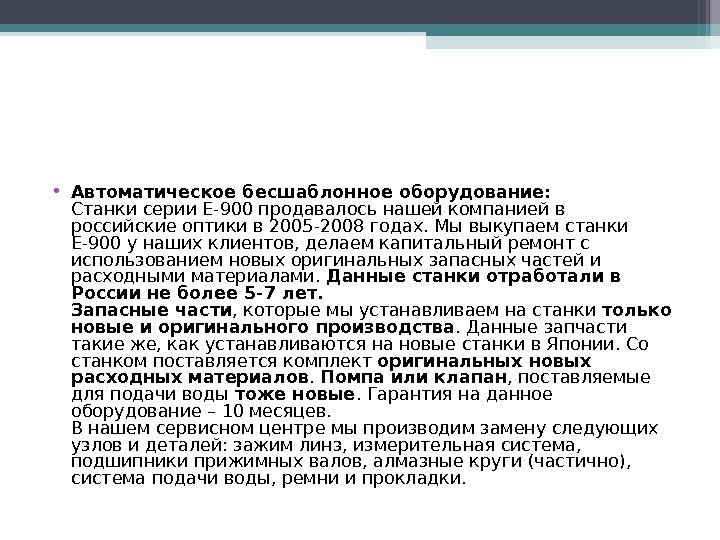 • Автоматическое бесшаблонное оборудование:
Станки серии Е-900 продавалось нашей компанией в российские оптики в 2005-2008 годах. Мы выкупаем станки Е-900 у наших клиентов, делаем капитальный ремонт с использованием новых оригинальных запасных частей и расходными материалами. Данные станки отработали в России не более 5-7 лет.
Запасные части, которые мы устанавливаем на станки только новые и оригинального производства. Данные запчасти такие же, как устанавливаются на новые станки в Японии. Со станком поставляется комплект оригинальных новых расходных материалов. Помпа или клапан, поставляемые для подачи воды тоже новые. Гарантия на данное оборудование – 10 месяцев.
В нашем сервисном центре мы производим замену следующих узлов и деталей: зажим линз, измерительная система, подшипники прижимных валов, алмазные круги (частично), система подачи воды, ремни и прокладки.